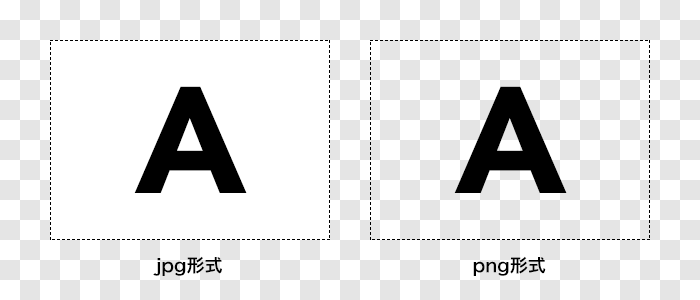 A

jpg形式

A

png形式